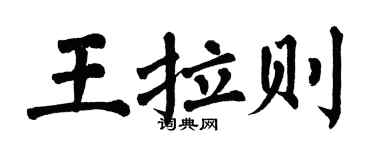 王拉则

词典网